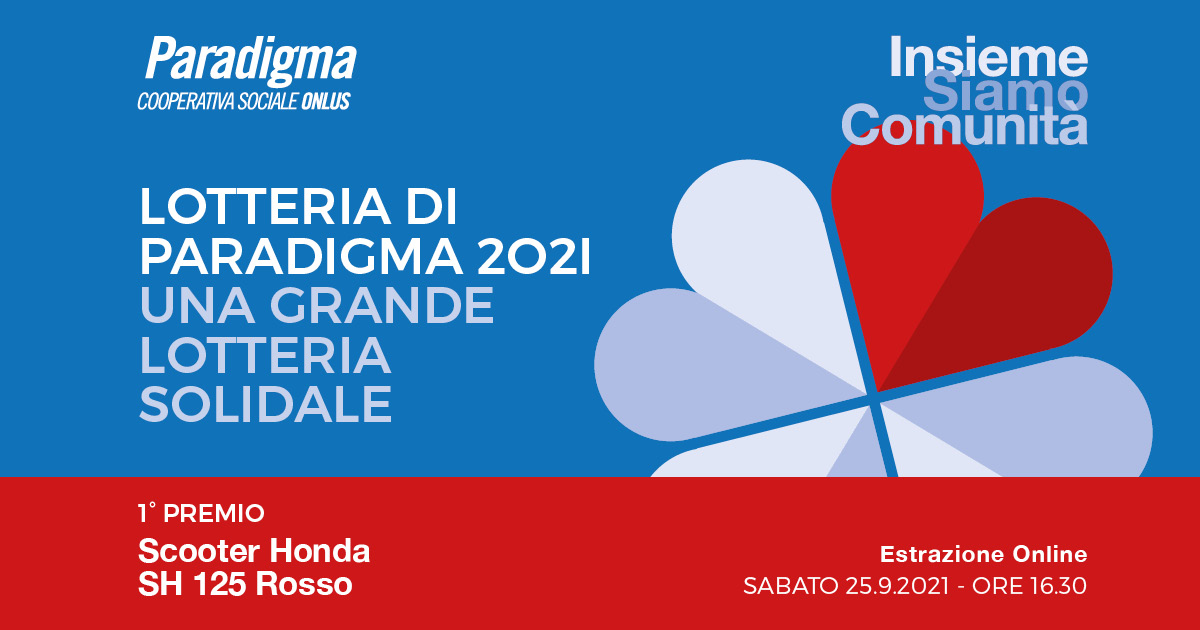 Paradigma
COOPERATIVA SOCIALE ONLUS

Insieme
Siamo
Comunità

LOTTERIA DI PARADIGMA 2021
UNA GRANDE LOTTERIA SOLIDALE

1° PREMIO
Scooter Honda
SH 125 Rosso

Estrazione Online
SABATO 25.9.2021 - ORE 16.30